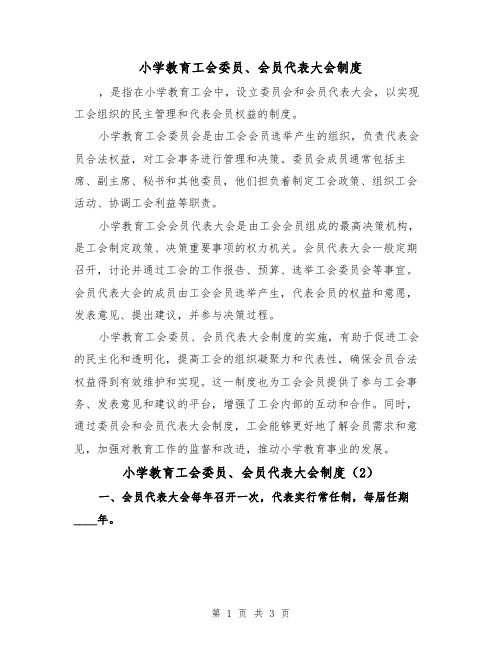 小学教育工会委员、会员代表大会制度

，是指在小学教育工会中，设立委员会和会员代表大会，以实现工会组织的民主管理和代表会员权益的制度。

小学教育工会委员会是由工会会员选举产生的组织，负责代表会员合法权益，对工会事务进行管理和决策。委员会成员通常包括主席、副主席、秘书和其他委员，他们担负着制定工会政策、组织工会活动、协调工会利益等职责。

小学教育工会会员代表大会是由工会会员组成的最高决策机构，是工会制定政策、决策重要事项的权力机关。会员代表大会一般定期召开，讨论并通过工会的工作报告、预算、选举工会委员会等事宜。会员代表大会的成员由工会会员选举产生，代表会员的权益和意愿，发表意见、提出建议，并参与决策过程。

小学教育工会委员、会员代表大会制度的实施，有助于促进工会的民主化和透明化，提高工会的组织凝聚力和代表性，确保会员合法权益得到有效维护和实现。这一制度也为工会会员提供了参与工会事务、发表意见和建议的平台，增强了工会内部的互动和合作。同时，通过委员会和会员代表大会制度，工会能够更好地了解会员需求和意见，加强对教育工作的监督和改进，推动小学教育事业的发展。

小学教育工会委员、会员代表大会制度（2）

一、会员代表大会每年召开一次，代表实行常任制，每届任期____年。

第 1 页 共 3 页